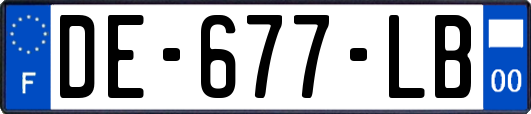 F
DE-677-LB
00